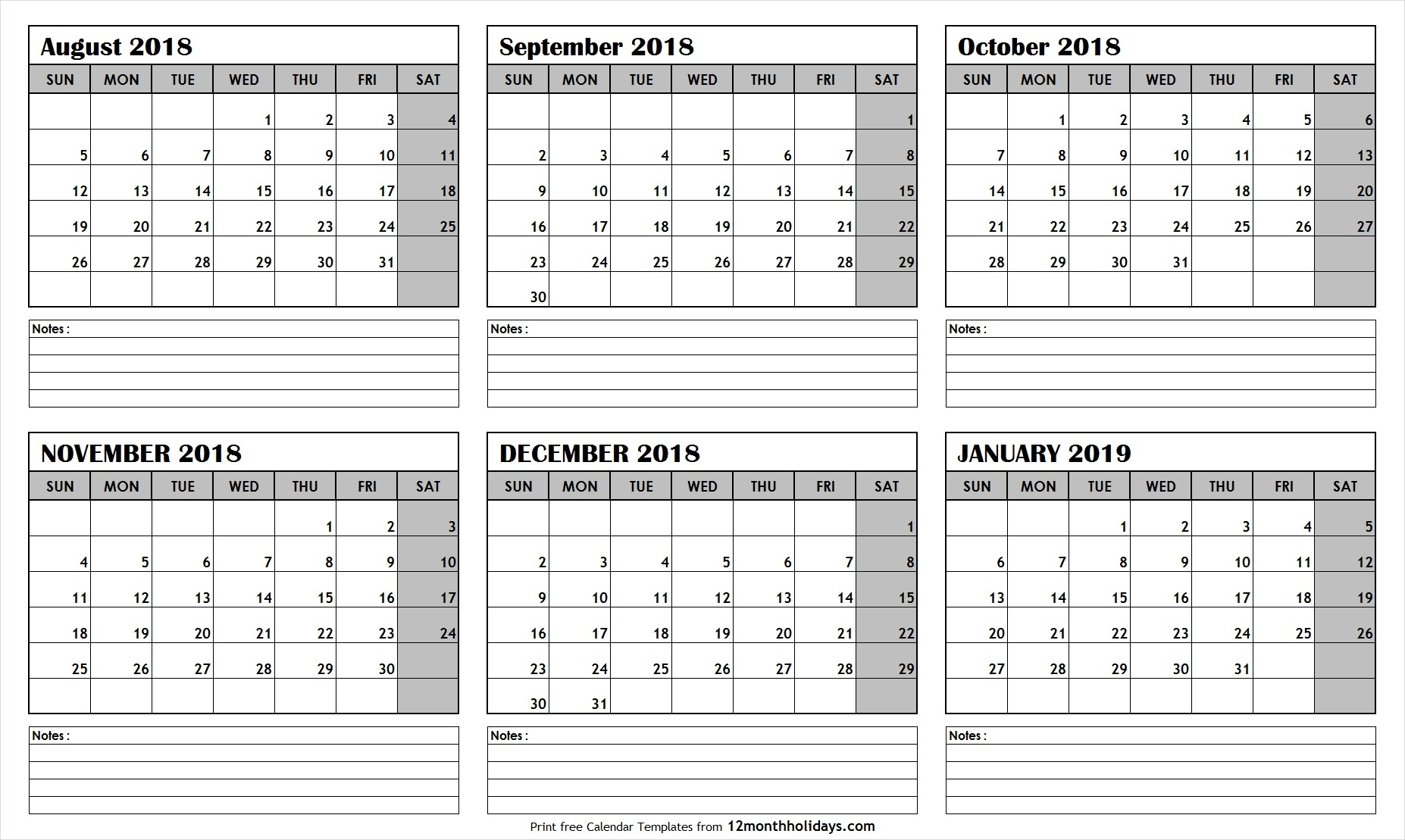 August 2018

| SUN | MON | TUE | WED | THU | FRI | SAT |
|---|---|---|---|---|---|---|
| | | | 1 | 2 | 3 | 4 |
| 5 | 6 | 7 | 8 | 9 | 10 | 11 |
| 12 | 13 | 14 | 15 | 16 | 17 | 18 |
| 19 | 20 | 21 | 22 | 23 | 24 | 25 |
| 26 | 27 | 28 | 29 | 30 | 31 | |
| | | | | | | |

Notes :

September 2018

| SUN | MON | TUE | WED | THU | FRI | SAT |
|---|---|---|---|---|---|---|
| | | | | | | 1 |
| 2 | 3 | 4 | 5 | 6 | 7 | 8 |
| 9 | 10 | 11 | 12 | 13 | 14 | 15 |
| 16 | 17 | 18 | 19 | 20 | 21 | 22 |
| 23 | 24 | 25 | 26 | 27 | 28 | 29 |
| 30 | | | | | | |

Notes :

October 2018

| SUN | MON | TUE | WED | THU | FRI | SAT |
|---|---|---|---|---|---|---|
| | 1 | 2 | 3 | 4 | 5 | 6 |
| 7 | 8 | 9 | 10 | 11 | 12 | 13 |
| 14 | 15 | 16 | 17 | 18 | 19 | 20 |
| 21 | 22 | 23 | 24 | 25 | 26 | 27 |
| 28 | 29 | 30 | 31 | | | |
| | | | | | | |

Notes :

NOVEMBER 2018

| SUN | MON | TUE | WED | THU | FRI | SAT |
|---|---|---|---|---|---|---|
| | | | | 1 | 2 | 3 |
| 4 | 5 | 6 | 7 | 8 | 9 | 10 |
| 11 | 12 | 13 | 14 | 15 | 16 | 17 |
| 18 | 19 | 20 | 21 | 22 | 23 | 24 |
| 25 | 26 | 27 | 28 | 29 | 30 | |
| | | | | | | |

Notes :

DECEMBER 2018

| SUN | MON | TUE | WED | THU | FRI | SAT |
|---|---|---|---|---|---|---|
| | | | | | | 1 |
| 2 | 3 | 4 | 5 | 6 | 7 | 8 |
| 9 | 10 | 11 | 12 | 13 | 14 | 15 |
| 16 | 17 | 18 | 19 | 20 | 21 | 22 |
| 23 | 24 | 25 | 26 | 27 | 28 | 29 |
| 30 | 31 | | | | | |

Notes :

JANUARY 2019

| SUN | MON | TUE | WED | THU | FRI | SAT |
|---|---|---|---|---|---|---|
| | | 1 | 2 | 3 | 4 | 5 |
| 6 | 7 | 8 | 9 | 10 | 11 | 12 |
| 13 | 14 | 15 | 16 | 17 | 18 | 19 |
| 20 | 21 | 22 | 23 | 24 | 25 | 26 |
| 27 | 28 | 29 | 30 | 31 | | |
| | | | | | | |

Notes :

Print free Calendar Templates from 12monthholidays.com